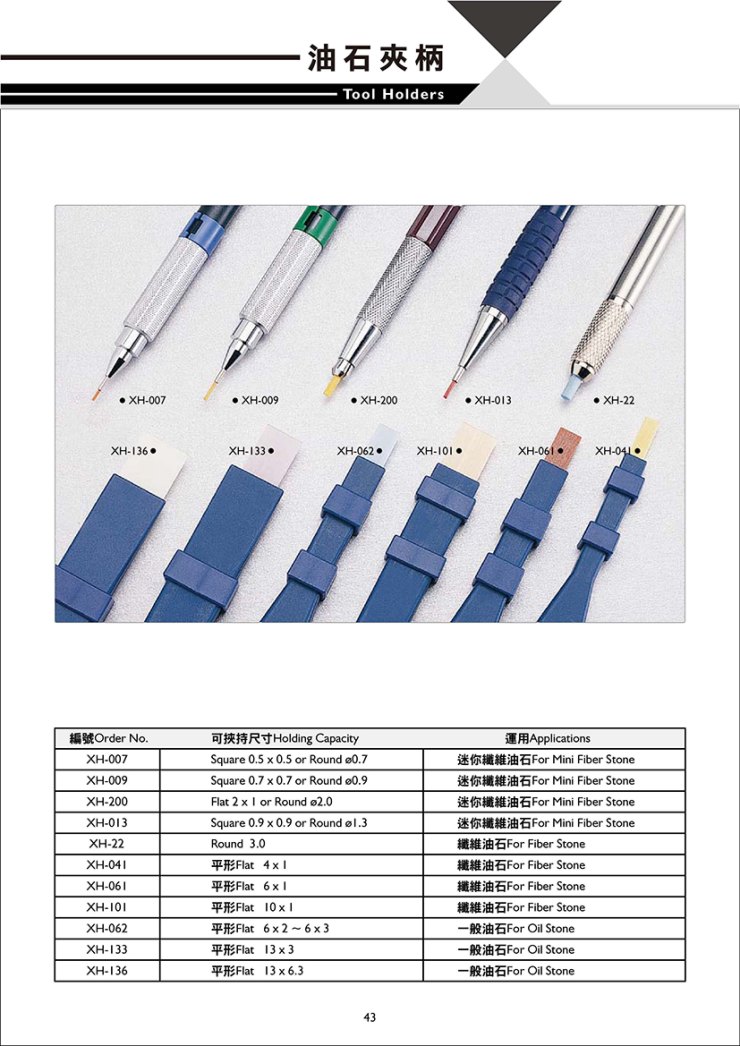 油石夾柄

Tool Holders

● XH-007 ● XH-009 ● XH-200 ● XH-013 ● XH-22

XH-136 ● XH-133 ● XH-062 ● XH-101 ● XH-061 ● XH-041 ●

| 編號Order No. | 可挾持尺寸Holding Capacity | 運用Applications |
|---|---|---|
| XH-007 | Square 0.5 x 0.5 or Round ø0.7 | 迷你纖維油石For Mini Fiber Stone |
| XH-009 | Square 0.7 x 0.7 or Round ø0.9 | 迷你纖維油石For Mini Fiber Stone |
| XH-200 | Flat 2 x 1 or Round ø2.0 | 迷你纖維油石For Mini Fiber Stone |
| XH-013 | Square 0.9 x 0.9 or Round ø1.3 | 迷你纖維油石For Mini Fiber Stone |
| XH-22 | Round 3.0 | 纖維油石For Fiber Stone |
| XH-041 | 平形Flat 4 x 1 | 纖維油石For Fiber Stone |
| XH-061 | 平形Flat 6 x 1 | 纖維油石For Fiber Stone |
| XH-101 | 平形Flat 10 x 1 | 纖維油石For Fiber Stone |
| XH-062 | 平形Flat 6 x 2 ~ 6 x 3 | 一般油石For Oil Stone |
| XH-133 | 平形Flat 13 x 3 | 一般油石For Oil Stone |
| XH-136 | 平形Flat 13 x 6.3 | 一般油石For Oil Stone |

43